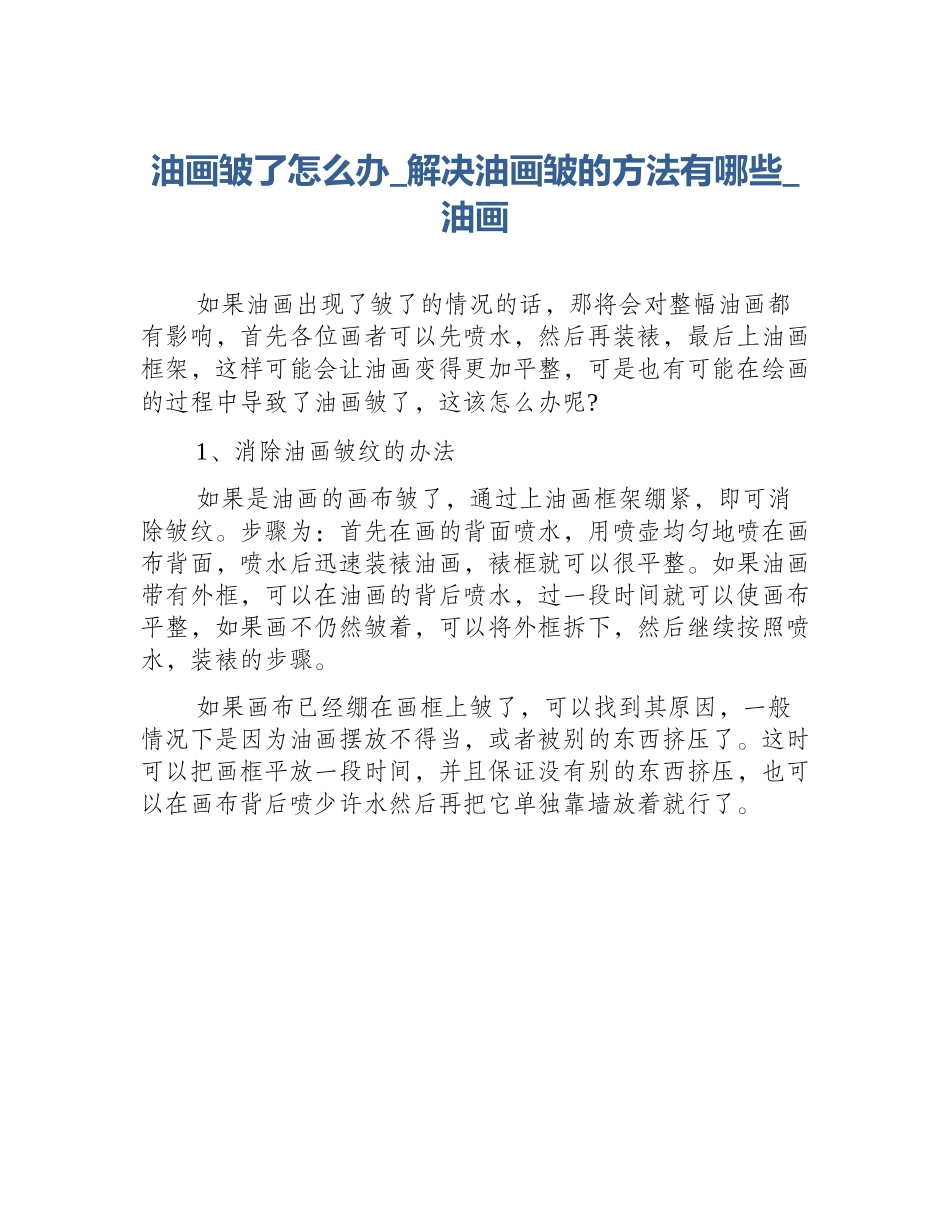 油画皱了怎么办_解决油画皱的方法有哪些_油画

如果油画出现了皱了的情况的话，那将会对整幅油画都有影响，首先各位画者可以先喷水，然后再装裱，最后上油画框架，这样可能会让油画变得更加平整，可是也有可能在绘画的过程中导致了油画皱了，这该怎么办呢?

1、消除油画皱纹的办法

如果是油画的画布皱了，通过上油画框架绷紧，即可消除皱纹。步骤为：首先在画的背面喷水，用喷壶均匀地喷在画布背面，喷水后迅速装裱油画，裱框就可以很平整。如果油画带有外框，可以在油画的背后喷水，过一段时间就可以使画布平整，如果画不仍然皱着，可以将外框拆下，然后继续按照喷水，装裱的步骤。

如果画布已经绷在画框上皱了，可以找到其原因，一般情况下是因为油画摆放不得当，或者被别的东西挤压了。这时可以把画框平放一段时间，并且保证没有别的东西挤压，也可以在画布背后喷少许水然后再把它单独靠墙放着就行了。